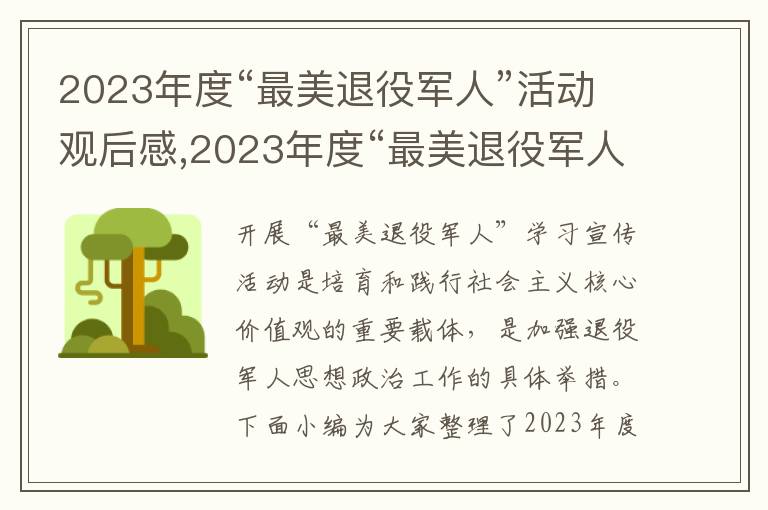 2023年度“最美退役军人”活动观后感,2023年度“最美退役军人

开展“最美退役军人”学习宣传活动是培育和践行社会主义核心价值观的重要载体，是加强退役军人思想政治工作的具体举措。下面小编为大家整理了2023年度